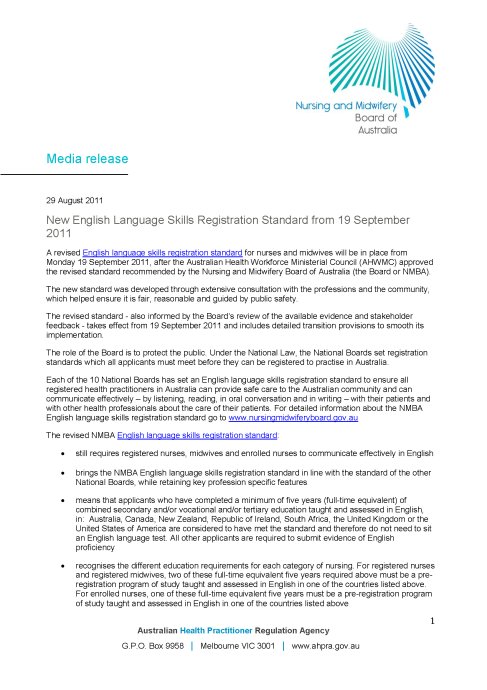 Nursing and Midwifery Board of Australia

Media release

29 August 2011

New English Language Skills Registration Standard from 19 September 2011

A revised English language skills registration standard for nurses and midwives will be in place from Monday 19 September 2011, after the Australian Health Workforce Ministerial Council (AHWMC) approved the revised standard recommended by the Nursing and Midwifery Board of Australia (the Board or NMBA).

The new standard was developed through extensive consultation with the professions and the community, which helped ensure it is fair, reasonable and guided by public safety.

The revised standard - also informed by the Board's review of the available evidence and stakeholder feedback - takes effect from 19 September 2011 and includes detailed transition provisions to smooth its implementation.

The role of the Board is to protect the public. Under the National Law, the National Boards set registration standards which all applicants must meet before they can be registered to practise in Australia.

Each of the 10 National Boards has set an English language skills registration standard to ensure all registered health practitioners in Australia can provide safe care to the Australian community and can communicate effectively – by listening, reading, in oral conversation and in writing – with their patients and with other health professionals about the care of their patients. For detailed information about the NMBA English language skills registration standard go to www.nursingmidwiferyboard.gov.au

The revised NMBA English language skills registration standard:

• still requires registered nurses, midwives and enrolled nurses to communicate effectively in English

• brings the NMBA English language skills registration standard in line with the standard of the other National Boards, while retaining key profession specific features

• means that applicants who have completed a minimum of five years (full-time equivalent) of combined secondary and/or vocational and/or tertiary education taught and assessed in English, in: Australia, Canada, New Zealand, Republic of Ireland, South Africa, the United Kingdom or the United States of America are considered to have met the standard and therefore do not need to sit an English language test. All other applicants are required to submit evidence of English proficiency

• recognises the different education requirements for each category of nursing. For registered nurses and registered midwives, two of these full-time equivalent five years required above must be a pre-registration program of study taught and assessed in English in one of the countries listed above. For enrolled nurses, one of these full-time equivalent five years must be a pre-registration program of study taught and assessed in English in one of the countries listed above

1

Australian Health Practitioner Regulation Agency

G.P.O. Box 9958 | Melbourne VIC 3001 | www.ahpra.gov.au